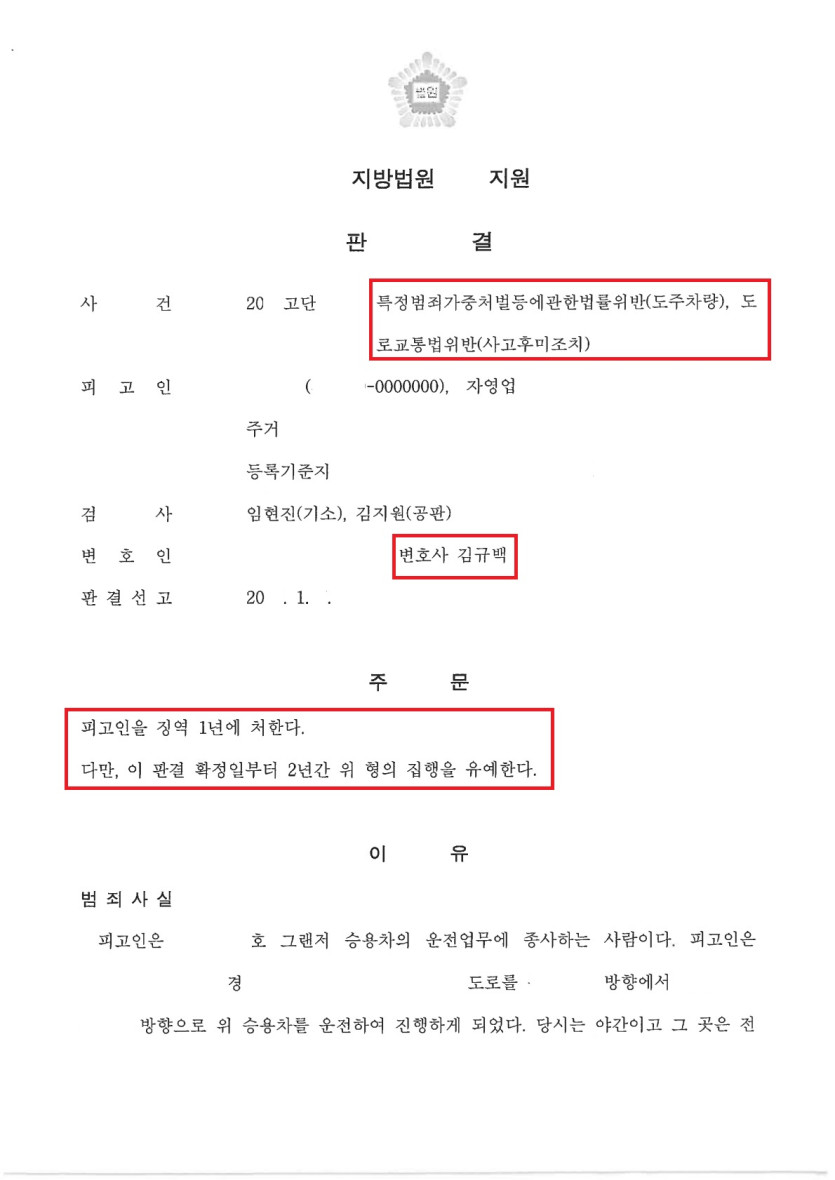 법원

지방법원 지원

판 결

사 건 20 고단 특정범죄가중처벌등에관한법률위반(도주차량), 도로교통법위반(사고후미조치)

피 고 인 ( -0000000), 자영업

주거

등록기준지

검 사 임현진(기소), 김지원(공판)

변 호 인 변호사 김규백

판 결 선 고 20 . 1. .

주 문

피고인을 징역 1년에 처한다.

다만, 이 판결 확정일부터 2년간 위 형의 집행을 유예한다.

이 유

범 죄 사 실

피고인은 호 그랜저 승용차의 운전업무에 종사하는 사람이다. 피고인은 경 도로를 방향에서 방향으로 위 승용차를 운전하여 진행하게 되었다. 당시는 야간이고 그 곳은 전